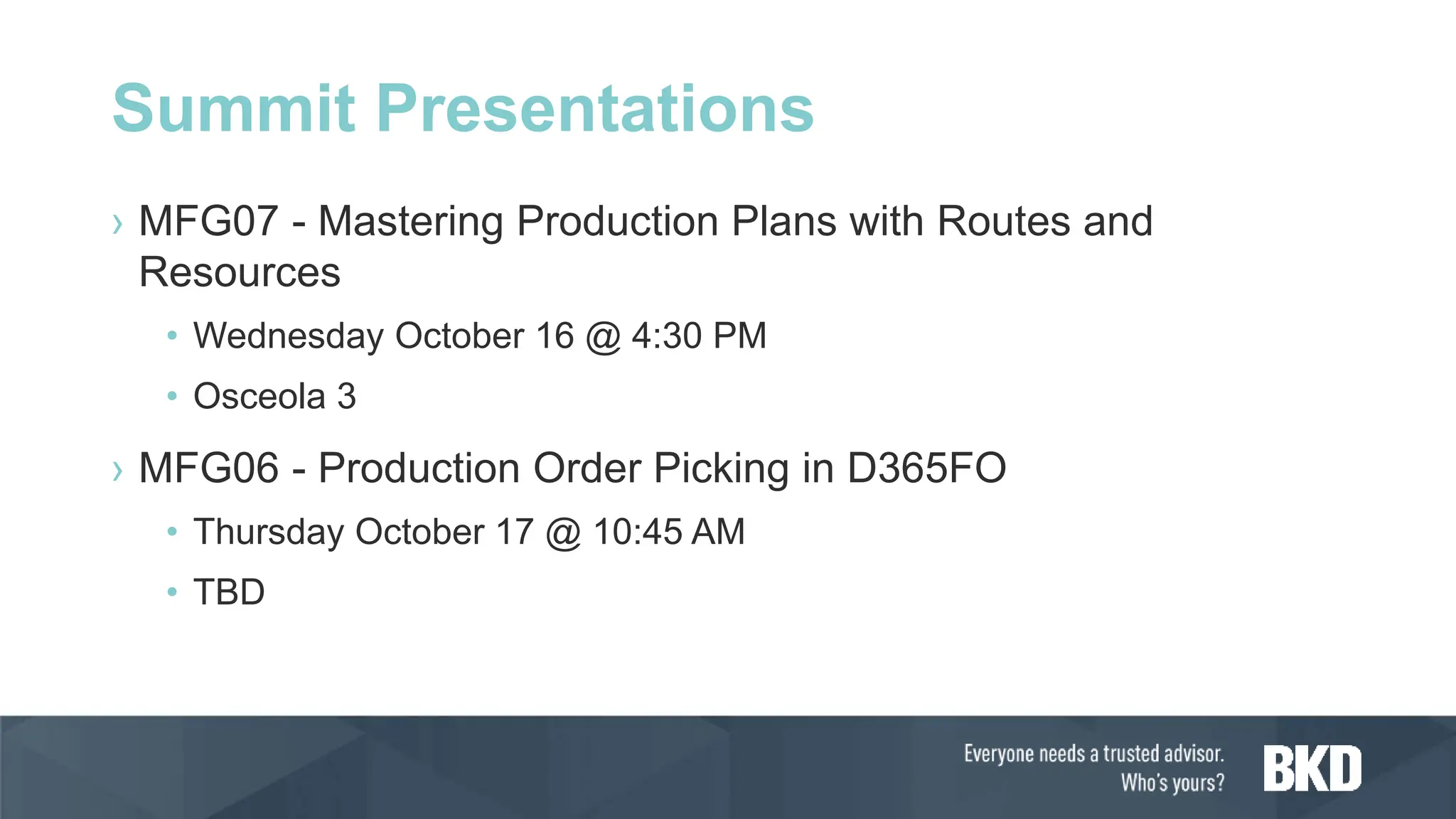 Summit Presentations

› MFG07 - Mastering Production Plans with Routes and Resources

• Wednesday October 16 @ 4:30 PM

• Osceola 3

› MFG06 - Production Order Picking in D365FO

• Thursday October 17 @ 10:45 AM

• TBD

Everyone needs a trusted advisor.
Who's yours?

BKD